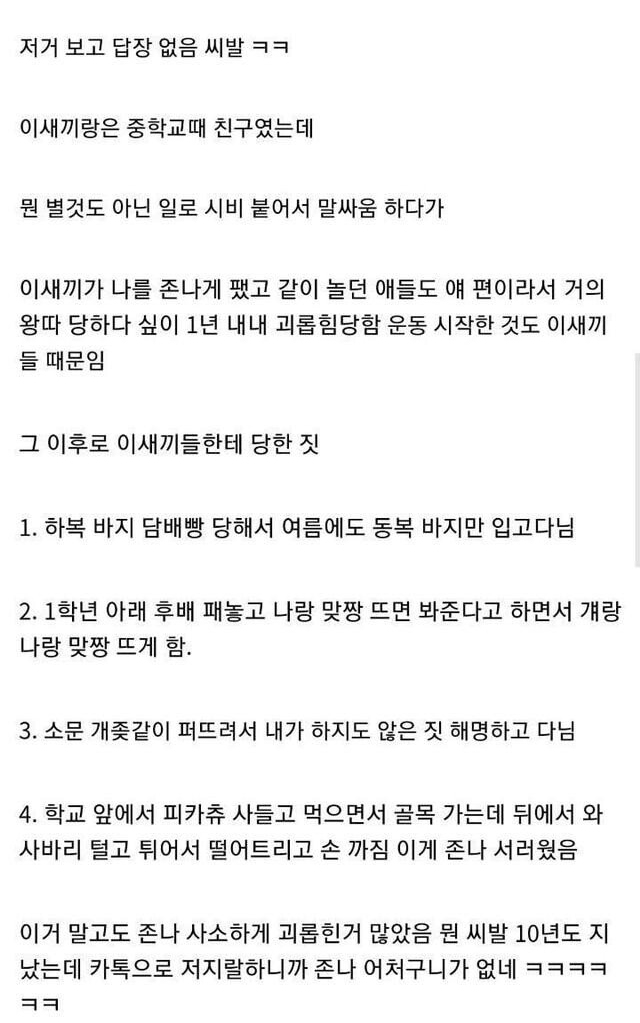 저거 보고 답장 없음 씨발 ㅋㅋ

이새끼랑은 중학교때 친구였는데

뭔 별것도 아닌 일로 시비 붙어서 말싸움 하다가

이새끼가 나를 존나게 팼고 같이 놀던 애들도 얘 편이라서 거의 왕따 당하다 싶이 1년 내내 괴롭힘당함 운동 시작한 것도 이새끼들 때문임

그 이후로 이새끼들한테 당한 짓

1. 하복 바지 담배빵 당해서 여름에도 동복 바지만 입고다님

2. 1학년 아래 후배 패놓고 나랑 맞짱 뜨면 봐준다고 하면서 걔랑 나랑 맞짱 뜨게 함.

3. 소문 개좆같이 퍼뜨려서 내가 하지도 않은 짓 해명하고 다님

4. 학교 앞에서 피카츄 사들고 먹으면서 골목 가는데 뒤에서 와 사바리 털고 튀어서 떨어트리고 손 까짐 이게 존나 서러웠음

이거 말고도 존나 사소하게 괴롭힌거 많았음 뭔 씨발 10년도 지났는데 카톡으로 저지랄하니까 존나 어처구니가 없네 ㅋㅋㅋㅋㅋㅋ